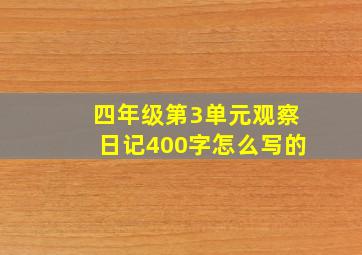 四年级第3单元观察日记400字怎么写的